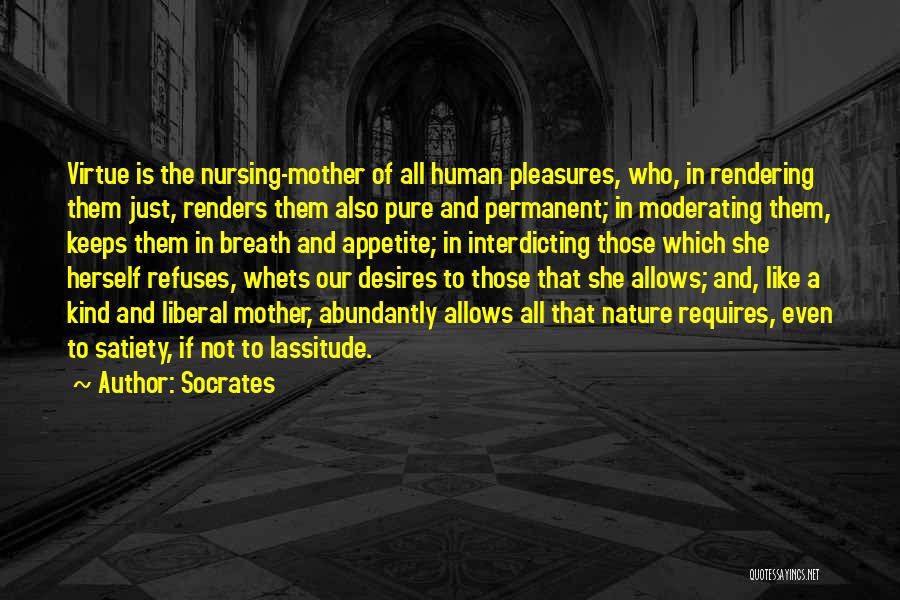 Virtue is the nursing-mother of all human pleasures, who, in rendering them just, renders them also pure and permanent; in moderating them, keeps them in breath and appetite; in interdicting those which she herself refuses, whets our desires to those that she allows; and, like a kind and liberal mother, abundantly allows all that nature requires, even to satiety, if not to lassitude.

~ Author: Socrates

QUOTESSAYINGS.NET